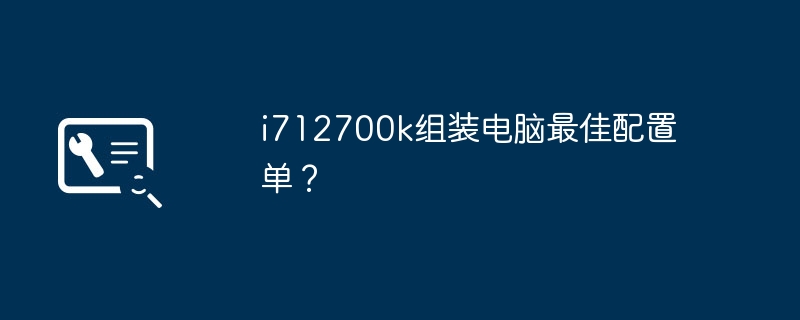 i712700k组装电脑最佳配置单？